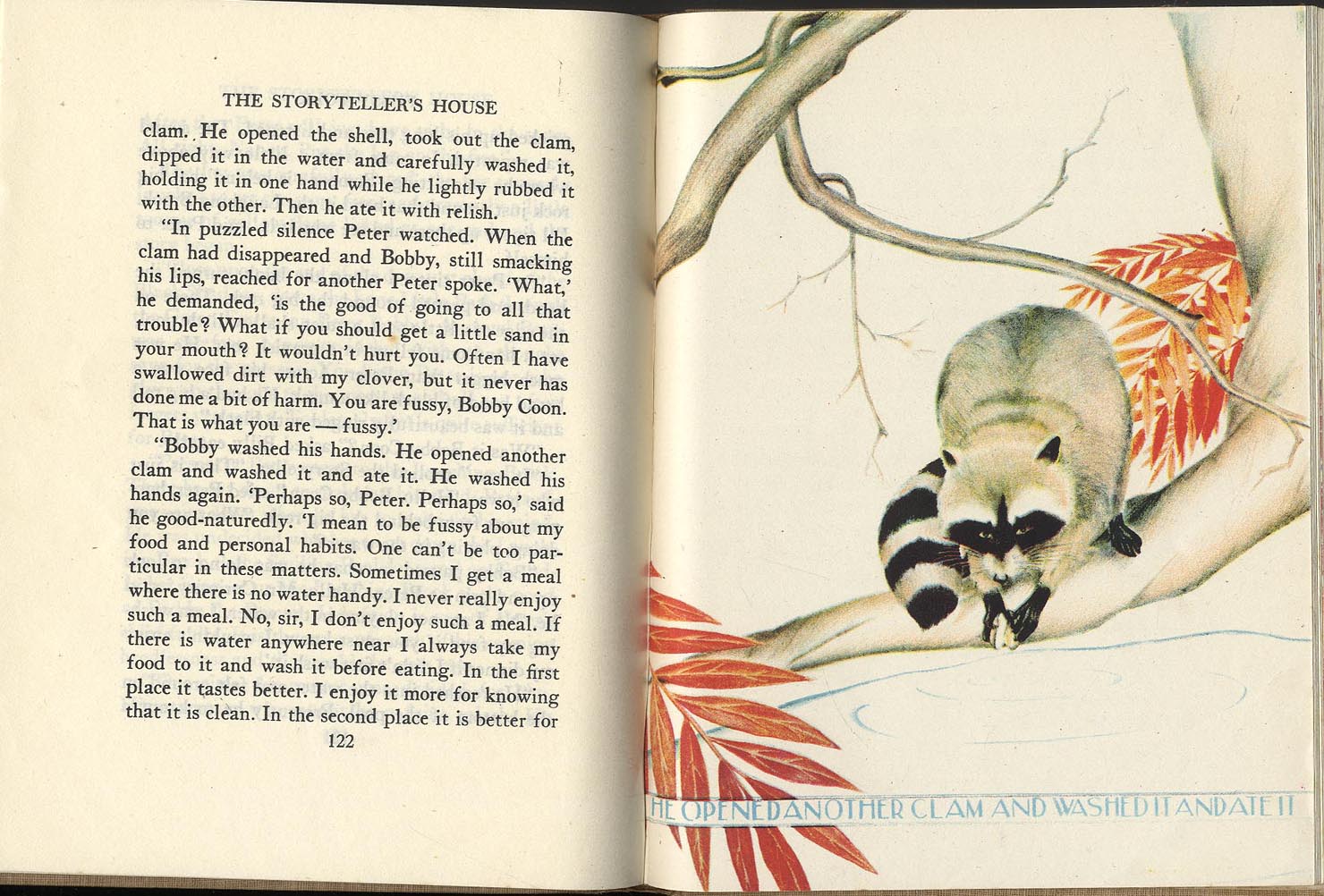 THE STORYTELLER'S HOUSE

clam. He opened the shell, took out the clam, dipped it in the water and carefully washed it, holding it in one hand while he lightly rubbed it with the other. Then he ate it with relish.

"In puzzled silence Peter watched. When the clam had disappeared and Bobby, still smacking his lips, reached for another Peter spoke. 'What,' he demanded, 'is the good of going to all that trouble? What if you should get a little sand in your mouth? It wouldn't hurt you. Often I have swallowed dirt with my clover, but it never has done me a bit of harm. You are fussy, Bobby Coon. That is what you are — fussy.'

"Bobby washed his hands. He opened another clam and washed it and ate it. He washed his hands again. 'Perhaps so, Peter. Perhaps so,' said he good-naturedly. 'I mean to be fussy about my food and personal habits. One can't be too particular in these matters. Sometimes I get a meal where there is no water handy. I never really enjoy such a meal. No, sir, I don't enjoy such a meal. If there is water anywhere near I always take my food to it and wash it before eating. In the first place it tastes better. I enjoy it more for knowing that it is clean. In the second place it is better for

122

HE OPENED ANOTHER CLAM AND WASHED IT AND ATE IT